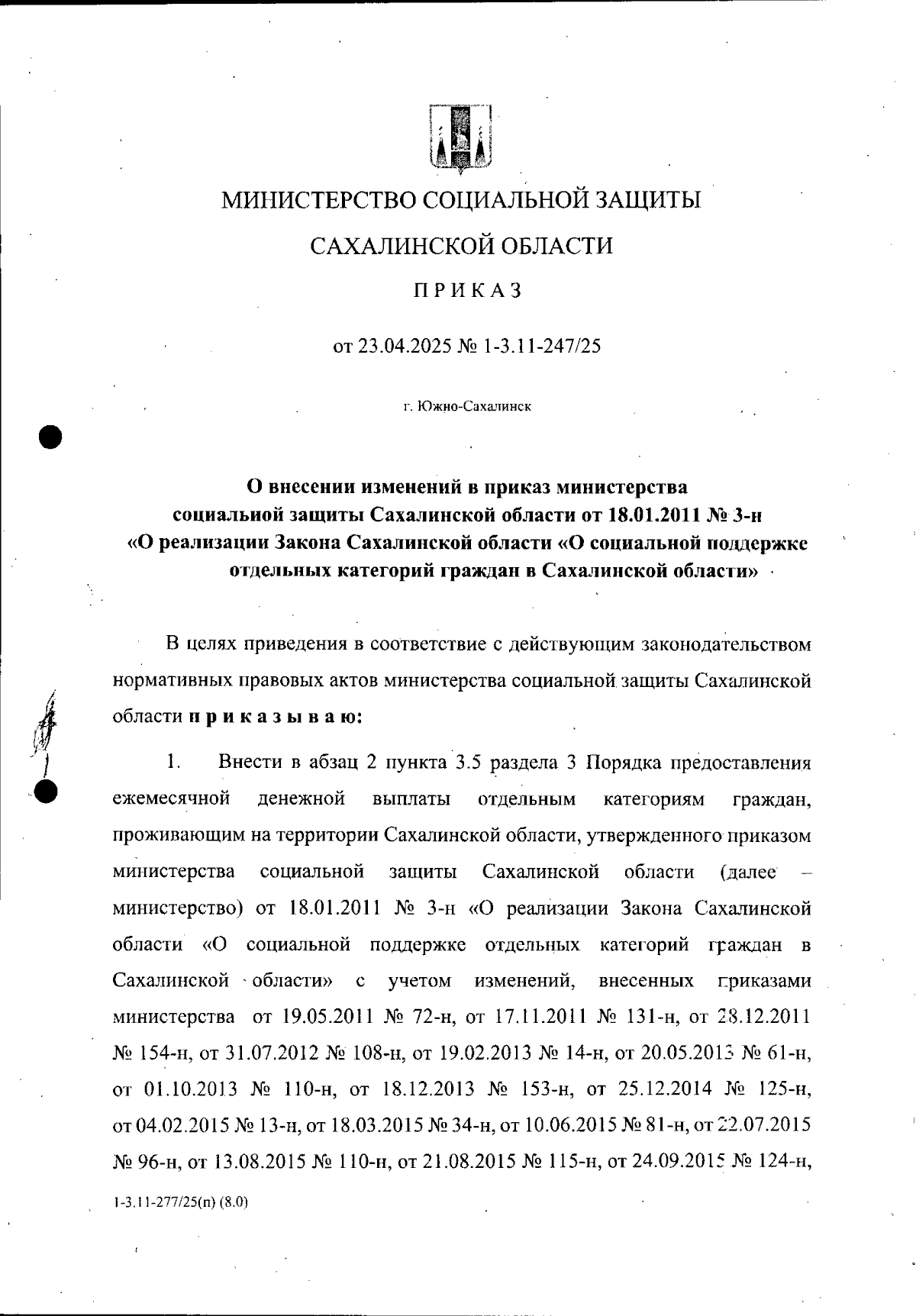 МИНИСТЕРСТВО СОЦИАЛЬНОЙ ЗАЩИТЫ

САХАЛИНСКОЙ ОБЛАСТИ

ПРИКАЗ

от 23.04.2025 № 1-3.11-247/25

г. Южно-Сахалинск

О внесении изменений в приказ министерства социальной защиты Сахалинской области от 18.01.2011 № 3-н «О реализации Закона Сахалинской области «О социальной поддержке отдельных категорий граждан в Сахалинской области»

В целях приведения в соответствие с действующим законодательством нормативных правовых актов министерства социальной защиты Сахалинской области приказываю:

1. Внести в абзац 2 пункта 3.5 раздела 3 Порядка предоставления ежемесячной денежной выплаты отдельным категориям граждан, проживающим на территории Сахалинской области, утвержденного приказом министерства социальной защиты Сахалинской области (далее – министерство) от 18.01.2011 № 3-н «О реализации Закона Сахалинской области «О социальной поддержке отдельных категорий граждан в Сахалинской области» с учетом изменений, внесенных приказами министерства от 19.05.2011 № 72-н, от 17.11.2011 № 131-н, от 28.12.2011 № 154-н, от 31.07.2012 № 108-н, от 19.02.2013 № 14-н, от 20.05.2013 № 61-н, от 01.10.2013 № 110-н, от 18.12.2013 № 153-н, от 25.12.2014 № 125-н, от 04.02.2015 № 13-н, от 18.03.2015 № 34-н, от 10.06.2015 № 81-н, от 22.07.2015 № 96-н, от 13.08.2015 № 110-н, от 21.08.2015 № 115-н, от 24.09.2015 № 124-н,

1-3.11-277/25(п) (8.0)